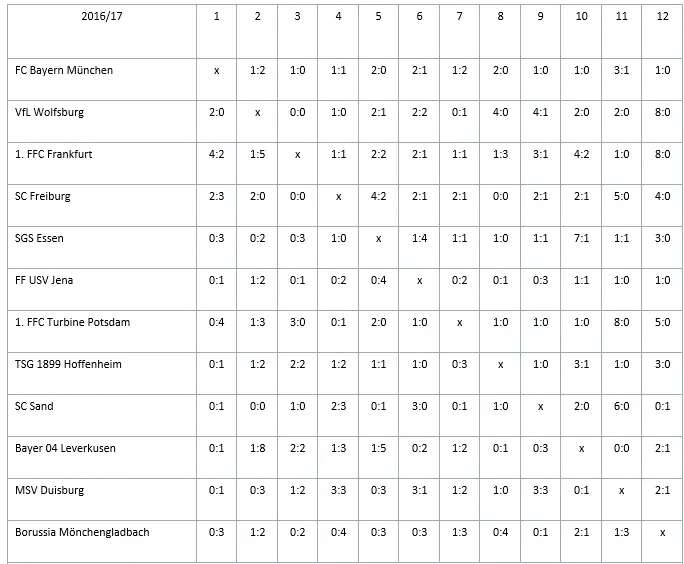 | 2016/17 | 1 | 2 | 3 | 4 | 5 | 6 | 7 | 8 | 9 | 10 | 11 | 12 |
|---|---|---|---|---|---|---|---|---|---|---|---|---|
| FC Bayern München | x | 1:2 | 1:0 | 1:1 | 2:0 | 2:1 | 1:2 | 2:0 | 1:0 | 1:0 | 3:1 | 1:0 |
| VfL Wolfsburg | 2:0 | x | 0:0 | 1:0 | 2:1 | 2:2 | 0:1 | 4:0 | 4:1 | 2:0 | 2:0 | 8:0 |
| 1. FFC Frankfurt | 4:2 | 1:5 | x | 1:1 | 2:2 | 2:1 | 1:1 | 1:3 | 3:1 | 4:2 | 1:0 | 8:0 |
| SC Freiburg | 2:3 | 2:0 | 0:0 | x | 4:2 | 2:1 | 2:1 | 0:0 | 2:1 | 2:1 | 5:0 | 4:0 |
| SGS Essen | 0:3 | 0:2 | 0:3 | 1:0 | x | 1:4 | 1:1 | 1:0 | 1:1 | 7:1 | 1:1 | 3:0 |
| FF USV Jena | 0:1 | 1:2 | 0:1 | 0:2 | 0:4 | x | 0:2 | 0:1 | 0:3 | 1:1 | 1:0 | 1:0 |
| 1. FFC Turbine Potsdam | 0:4 | 1:3 | 3:0 | 0:1 | 2:0 | 1:0 | x | 1:0 | 1:0 | 1:0 | 8:0 | 5:0 |
| TSG 1899 Hoffenheim | 0:1 | 1:2 | 2:2 | 1:2 | 1:1 | 1:0 | 0:3 | x | 1:0 | 3:1 | 1:0 | 3:0 |
| SC Sand | 0:1 | 0:0 | 1:0 | 2:3 | 0:1 | 3:0 | 0:1 | 1:0 | x | 2:0 | 6:0 | 0:1 |
| Bayer 04 Leverkusen | 0:1 | 1:8 | 2:2 | 1:3 | 1:5 | 0:2 | 1:2 | 0:1 | 0:3 | x | 0:0 | 2:1 |
| MSV Duisburg | 0:1 | 0:3 | 1:2 | 3:3 | 0:3 | 3:1 | 1:2 | 1:0 | 3:3 | 0:1 | x | 2:1 |
| Borussia Mönchengladbach | 0:3 | 1:2 | 0:2 | 0:4 | 0:3 | 0:3 | 1:3 | 0:4 | 0:1 | 2:1 | 1:3 | x |